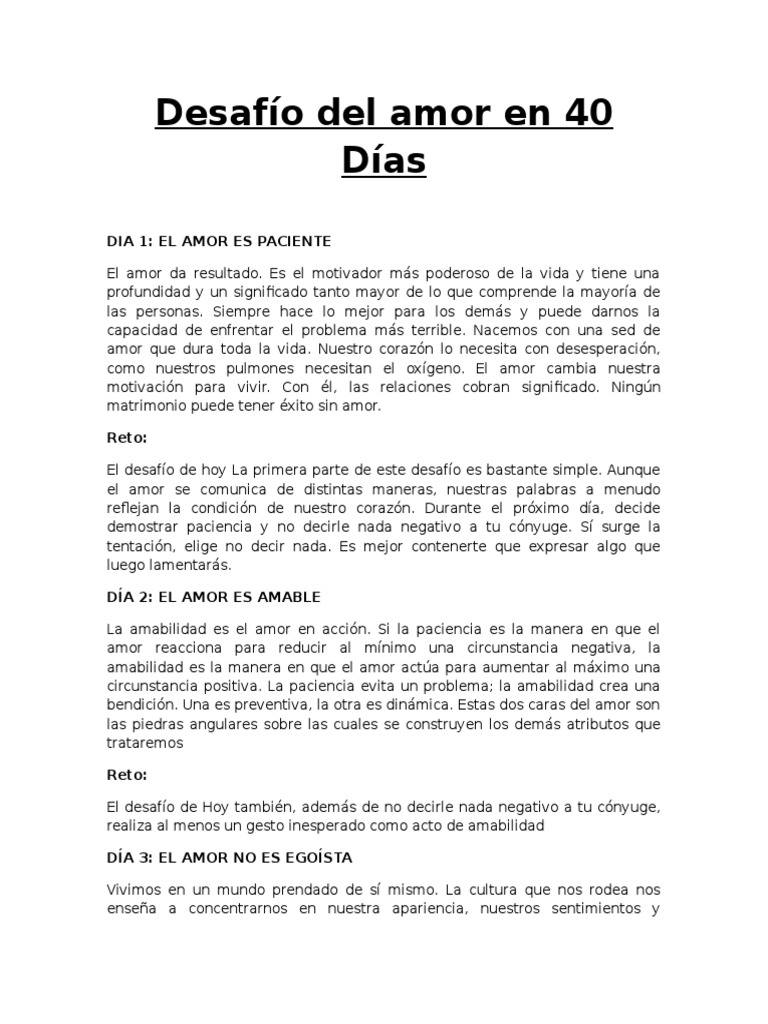 Desafío del amor en 40 Días

DIA 1: EL AMOR ES PACIENTE

El amor da resultado. Es el motivador más poderoso de la vida y tiene una profundidad y un significado tanto mayor de lo que comprende la mayoría de las personas. Siempre hace lo mejor para los demás y puede darnos la capacidad de enfrentar el problema más terrible. Nacemos con una sed de amor que dura toda la vida. Nuestro corazón lo necesita con desesperación, como nuestros pulmones necesitan el oxígeno. El amor cambia nuestra motivación para vivir. Con él, las relaciones cobran significado. Ningún matrimonio puede tener éxito sin amor.

Reto:

El desafío de hoy La primera parte de este desafío es bastante simple. Aunque el amor se comunica de distintas maneras, nuestras palabras a menudo reflejan la condición de nuestro corazón. Durante el próximo día, decide demostrar paciencia y no decirle nada negativo a tu cónyuge. Sí surge la tentación, elige no decir nada. Es mejor contenerte que expresar algo que luego lamentarás.

DÍA 2: EL AMOR ES AMABLE

La amabilidad es el amor en acción. Si la paciencia es la manera en que el amor reacciona para reducir al mínimo una circunstancia negativa, la amabilidad es la manera en que el amor actúa para aumentar al máximo una circunstancia positiva. La paciencia evita un problema; la amabilidad crea una bendición. Una es preventiva, la otra es dinámica. Estas dos caras del amor son las piedras angulares sobre las cuales se construyen los demás atributos que trataremos

Reto:

El desafío de Hoy también, además de no decirle nada negativo a tu cónyuge, realiza al menos un gesto inesperado como acto de amabilidad

DÍA 3: EL AMOR NO ES EGOÍSTA

Vivimos en un mundo prendado de sí mismo. La cultura que nos rodea nos enseña a concentrarnos en nuestra apariencia, nuestros sentimientos y